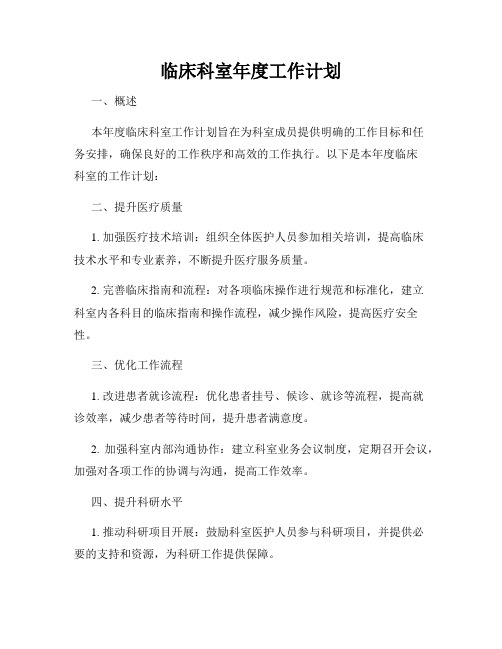 临床科室年度工作计划

一、概述

本年度临床科室工作计划旨在为科室成员提供明确的工作目标和任务安排，确保良好的工作秩序和高效的工作执行。以下是本年度临床科室的工作计划：

二、提升医疗质量

1. 加强医疗技术培训：组织全体医护人员参加相关培训，提高临床技术水平和专业素养，不断提升医疗服务质量。

2. 完善临床指南和流程：对各项临床操作进行规范和标准化，建立科室内各科目的临床指南和操作流程，减少操作风险，提高医疗安全性。

三、优化工作流程

1. 改进患者就诊流程：优化患者挂号、候诊、就诊等流程，提高就诊效率，减少患者等待时间，提升患者满意度。

2. 加强科室内部沟通协作：建立科室业务会议制度，定期召开会议，加强对各项工作的协调与沟通，提高工作效率。

四、提升科研水平

1. 推动科研项目开展：鼓励科室医护人员参与科研项目，并提供必要的支持和资源，为科研工作提供保障。